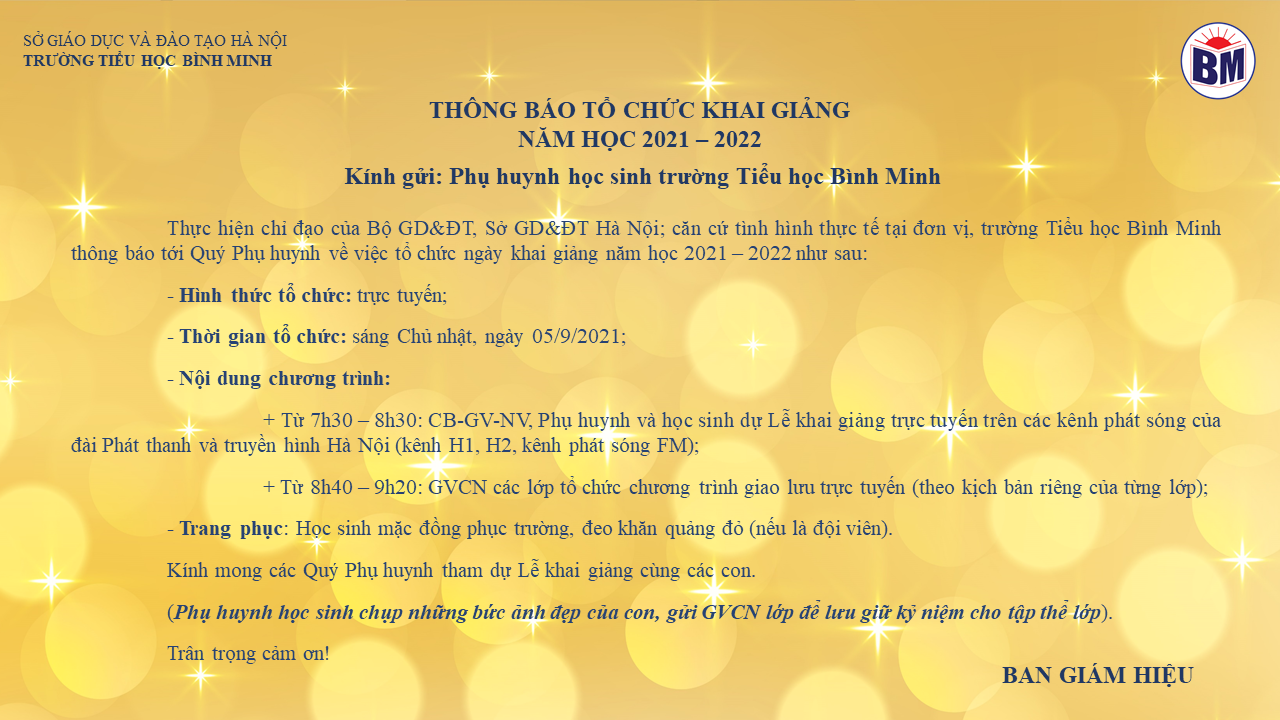 SỞ GIÁO DỤC VÀ ĐÀO TẠO HÀ NỘI
TRƯỜNG TIỂU HỌC BÌNH MINH

BM

THÔNG BÁO TỔ CHỨC KHAI GIẢNG
NĂM HỌC 2021 – 2022

Kính gửi: Phụ huynh học sinh trường Tiểu học Bình Minh

Thực hiện chỉ đạo của Bộ GD&ĐT, Sở GD&ĐT Hà Nội; căn cứ tình hình thực tế tại đơn vị, trường Tiểu học Bình Minh thông báo tới Quý Phụ huynh về việc tổ chức ngày khai giảng năm học 2021 – 2022 như sau:

- Hình thức tổ chức: trực tuyến;

- Thời gian tổ chức: sáng Chủ nhật, ngày 05/9/2021;

- Nội dung chương trình:

+ Từ 7h30 – 8h30: CB-GV-NV, Phụ huynh và học sinh dự Lễ khai giảng trực tuyến trên các kênh phát sóng của đài Phát thanh và truyền hình Hà Nội (kênh H1, H2, kênh phát sóng FM);

+ Từ 8h40 – 9h20: GVCN các lớp tổ chức chương trình giao lưu trực tuyến (theo kịch bản riêng của từng lớp);

- Trang phục: Học sinh mặc đồng phục trường, đeo khăn quàng đỏ (nếu là đội viên).

Kính mong các Quý Phụ huynh tham dự Lễ khai giảng cùng các con.

(Phụ huynh học sinh chụp những bức ảnh đẹp của con, gửi GVCN lớp để lưu giữ kỷ niệm cho tập thể lớp).

Trân trọng cảm ơn!

BAN GIÁM HIỆU